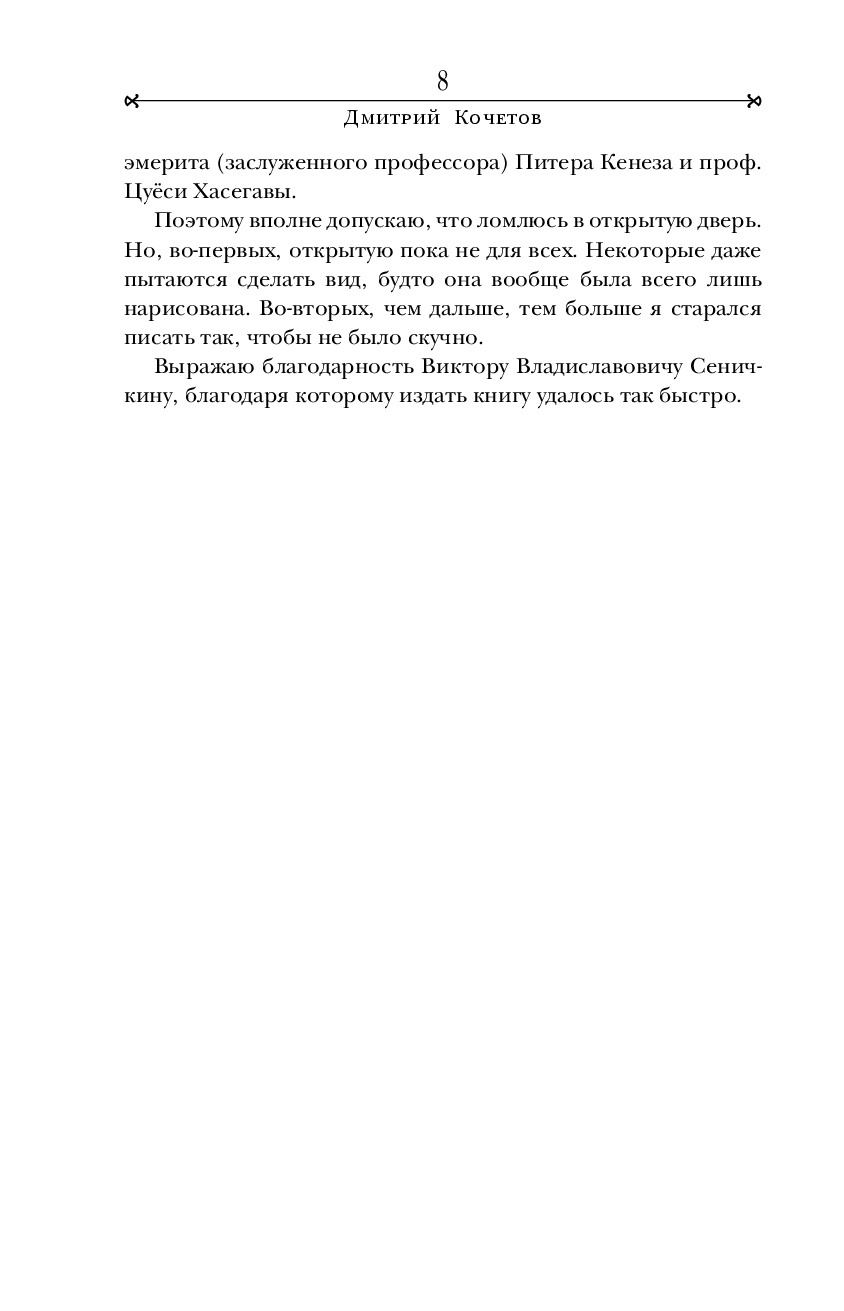 8

Дмитрий Кочетов

эмерита (заслуженного профессора) Питера Кенеза и проф. Цуёси Хасегавы.

Поэтому вполне допускаю, что ломлюсь в открытую дверь. Но, во-первых, открытую пока не для всех. Некоторые даже пытаются сделать вид, будто она вообще была всего лишь нарисована. Во-вторых, чем дальше, тем больше я старался писать так, чтобы не было скучно.

Выражаю благодарность Виктору Владиславовичу Сеничкину, благодаря которому издать книгу удалось так быстро.